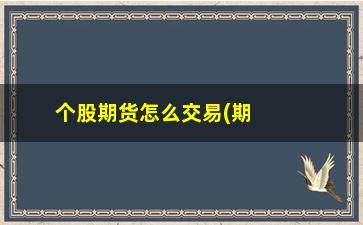 个股期货怎么交易(期